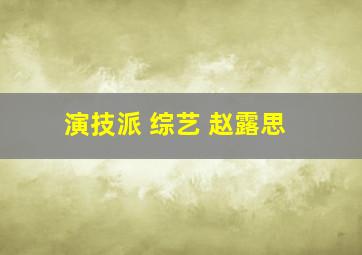 演技派 综艺 赵露思